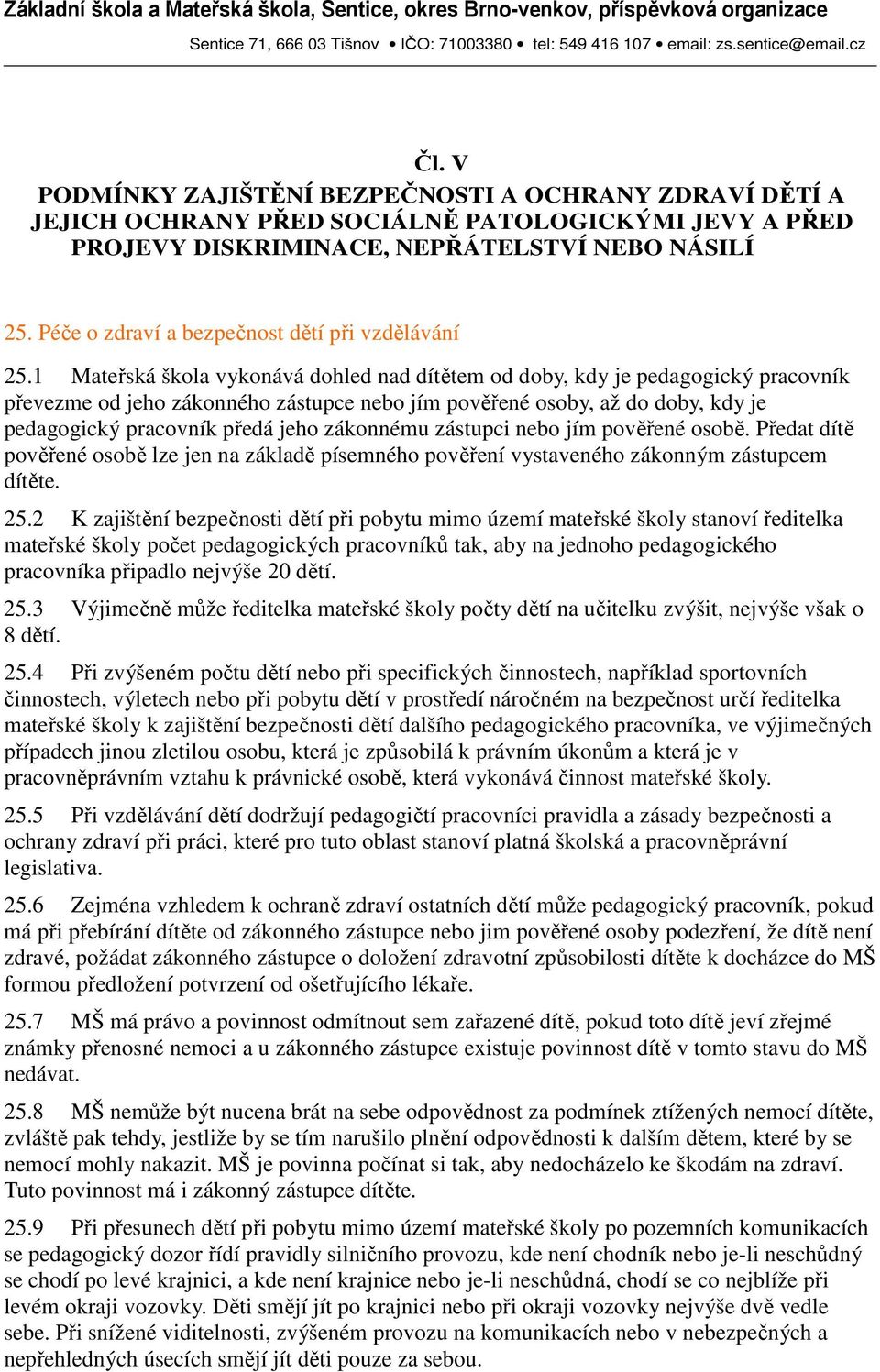 Základní škola a Mateřská škola, Sentice, okres Brno-venkov, příspěvková organizace

Sentice 71, 666 03 Tišnov • IČO: 71003380 • tel: 549 416 107 • email: zs.sentice@email.cz

Čl. V

PODMÍNKY ZAJIŠTĚNÍ BEZPEČNOSTI A OCHRANY ZDRAVÍ DĚTÍ A JEJICH OCHRANY PŘED SOCIÁLNĚ PATOLOGICKÝMI JEVY A PŘED PROJEVY DISKRIMINACE, NEPŘÁTELSTVÍ NEBO NÁSILÍ

25. Péče o zdraví a bezpečnost dětí při vzdělávání

25.1 Mateřská škola vykonává dohled nad dítětem od doby, kdy je pedagogický pracovník převezme od jeho zákonného zástupce nebo jím pověřené osoby, až do doby, kdy je pedagogický pracovník předá jeho zákonnému zástupci nebo jím pověřené osobě. Předat dítě pověřené osobě lze jen na základě písemného pověření vystaveného zákonným zástupcem dítěte.

25.2 K zajištění bezpečnosti dětí při pobytu mimo území mateřské školy stanoví ředitelka mateřské školy počet pedagogických pracovníků tak, aby na jednoho pedagogického pracovníka připadlo nejvýše 20 dětí.

25.3 Výjimečně může ředitelka mateřské školy počty dětí na učitelku zvýšit, nejvýše však o 8 dětí.

25.4 Při zvýšeném počtu dětí nebo při specifických činnostech, například sportovních činnostech, výletech nebo při pobytu dětí v prostředí náročném na bezpečnost určí ředitelka mateřské školy k zajištění bezpečnosti dětí dalšího pedagogického pracovníka, ve výjimečných případech jinou zletilou osobu, která je způsobilá k právním úkonům a která je v pracovněprávním vztahu k právnické osobě, která vykonává činnost mateřské školy.

25.5 Při vzdělávání dětí dodržují pedagogičtí pracovníci pravidla a zásady bezpečnosti a ochrany zdraví při práci, které pro tuto oblast stanoví platná školská a pracovněprávní legislativa.

25.6 Zejména vzhledem k ochraně zdraví ostatních dětí může pedagogický pracovník, pokud má při přebírání dítěte od zákonného zástupce nebo jim pověřené osoby podezření, že dítě není zdravé, požádat zákonného zástupce o doložení zdravotní způsobilosti dítěte k docházce do MŠ formou předložení potvrzení od ošetřujícího lékaře.

25.7 MŠ má právo a povinnost odmítnout sem zařazené dítě, pokud toto dítě jeví zřejmé známky přenosné nemoci a u zákonného zástupce existuje povinnost dítě v tomto stavu do MŠ nedávat.

25.8 MŠ nemůže být nucena brát na sebe odpovědnost za podmínek ztížených nemocí dítěte, zvláště pak tehdy, jestliže by se tím narušilo plnění odpovědnosti k dalším dětem, které by se nemocí mohly nakazit. MŠ je povinna počínat si tak, aby nedocházelo ke škodám na zdraví. Tuto povinnost má i zákonný zástupce dítěte.

25.9 Při přesunech dětí při pobytu mimo území mateřské školy po pozemních komunikacích se pedagogický dozor řídí pravidly silničního provozu, kde není chodník nebo je-li neschůdný se chodí po levé krajnici, a kde není krajnice nebo je-li neschůdná, chodí se co nejblíže při levém okraji vozovky. Děti smějí jít po krajnici nebo při okraji vozovky nejvýše dvě vedle sebe. Při snížené viditelnosti, zvýšeném provozu na komunikacích nebo v nebezpečných a nepřehledných úsecích smějí jít děti pouze za sebou.